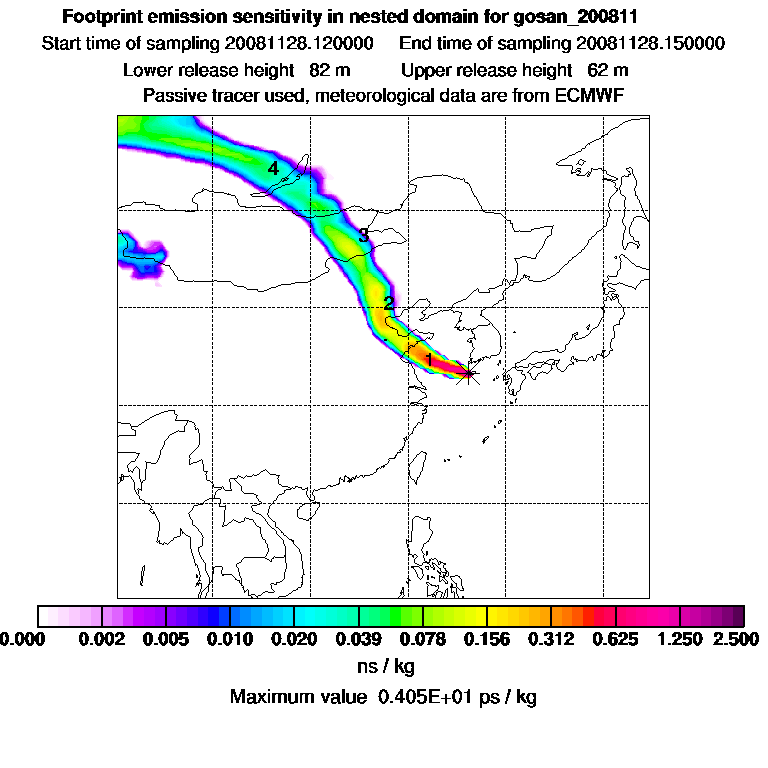 Footprint emission sensitivity in nested domain for gosan_200811

Start time of sampling 20081128.120000 End time of sampling 20081128.150000

Lower release height 82 m Upper release height 62 m

Passive tracer used, meteorological data are from ECMWF

4

3

2

1

0.000 0.002 0.005 0.010 0.020 0.039 0.078 0.156 0.312 0.625 1.250 2.500

ns / kg

Maximum value 0.405E+01 ps / kg